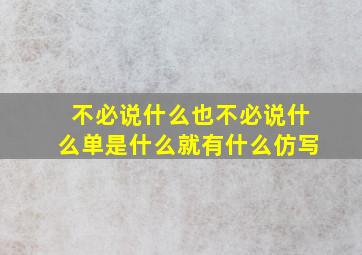 不必说什么也不必说什么单是什么就有什么仿写